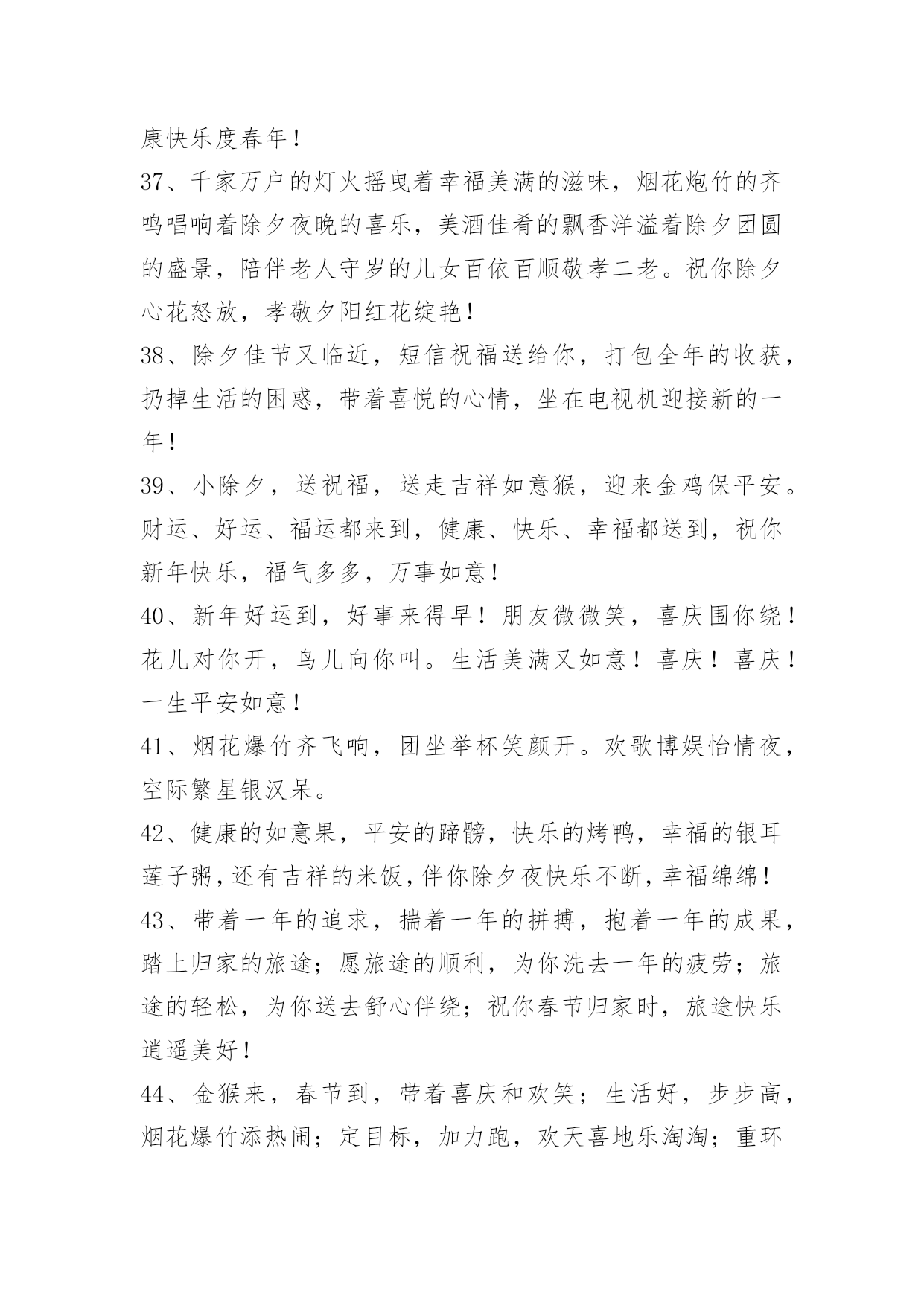 康快乐度春年！

37、千家万户的灯火摇曳着幸福美满的滋味，烟花炮竹的齐鸣唱响着除夕夜晚的喜乐，美酒佳肴的飘香洋溢着除夕团圆的盛景，陪伴老人守岁的儿女百依百顺敬孝二老。祝你除夕心花怒放，孝敬夕阳红花绽艳！

38、除夕佳节又临近，短信祝福送给你，打包全年的收获，扔掉生活的困惑，带着喜悦的心情，坐在电视机迎接新的一年！

39、小除夕，送祝福，送走吉祥如意猴，迎来金鸡保平安。财运、好运、福运都来到，健康、快乐、幸福都送到，祝你新年快乐，福气多多，万事如意！

40、新年好运到，好事来得早！朋友微微笑，喜庆围你绕！花儿对你开，鸟儿向你叫。生活美满又如意！喜庆！喜庆！一生平安如意！

41、烟花爆竹齐飞响，团坐举杯笑颜开。欢歌博娱怡情夜，空际繁星银汉呆。

42、健康的如意果，平安的蹄髈，快乐的烤鸭，幸福的银耳莲子粥，还有吉祥的米饭，伴你除夕夜快乐不断，幸福绵绵！

43、带着一年的追求，揣着一年的拼搏，抱着一年的成果，踏上归家的旅途；愿旅途的顺利，为你洗去一年的疲劳；旅途的轻松，为你送去舒心伴绕；祝你春节归家时，旅途快乐逍遥美好！

44、金猴来，春节到，带着喜庆和欢笑；生活好，步步高，烟花爆竹添热闹；定目标，加力跑，欢天喜地乐淘淘；重环